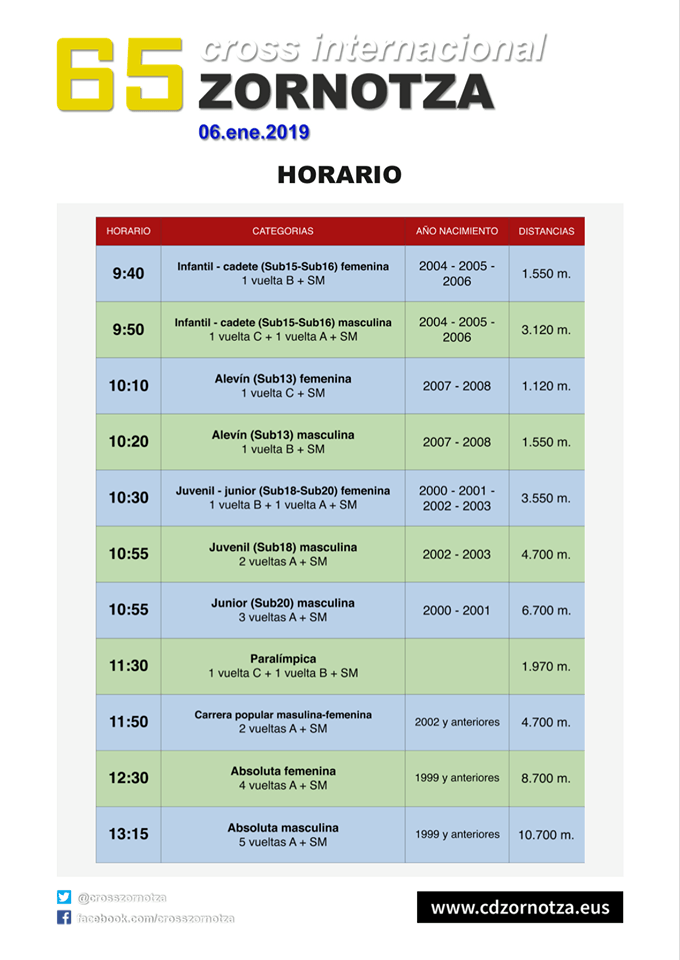 65 cross internacional ZORNOTZA
06.ene.2019

HORARIO

| HORARIO | CATEGORIAS | AÑO NACIMIENTO | DISTANCIAS |
|---|---|---|---|
| 9:40 | Infantil - cadete (Sub15-Sub16) femenina 1 vuelta B + SM | 2004 - 2005 - 2006 | 1.550 m. |
| 9:50 | Infantil - cadete (Sub15-Sub16) masculina 1 vuelta C + 1 vuelta A + SM | 2004 - 2005 - 2006 | 3.120 m. |
| 10:10 | Alevín (Sub13) femenina 1 vuelta C + SM | 2007 - 2008 | 1.120 m. |
| 10:20 | Alevín (Sub13) masculina 1 vuelta B + SM | 2007 - 2008 | 1.550 m. |
| 10:30 | Juvenil - junior (Sub18-Sub20) femenina 1 vuelta B + 1 vuelta A + SM | 2000 - 2001 - 2002 - 2003 | 3.550 m. |
| 10:55 | Juvenil (Sub18) masculina 2 vueltas A + SM | 2002 - 2003 | 4.700 m. |
| 10:55 | Junior (Sub20) masculina 3 vueltas A + SM | 2000 - 2001 | 6.700 m. |
| 11:30 | Paralímpica 1 vuelta C + 1 vuelta B + SM | | 1.970 m. |
| 11:50 | Carrera popular masulina-femenina 2 vueltas A + SM | 2002 y anteriores | 4.700 m. |
| 12:30 | Absoluta femenina 4 vueltas A + SM | 1999 y anteriores | 8.700 m. |
| 13:15 | Absoluta masculina 5 vueltas A + SM | 1999 y anteriores | 10.700 m. |

@crosszornotza
facebook.com/crosszornotza

www.cdzornotza.eus